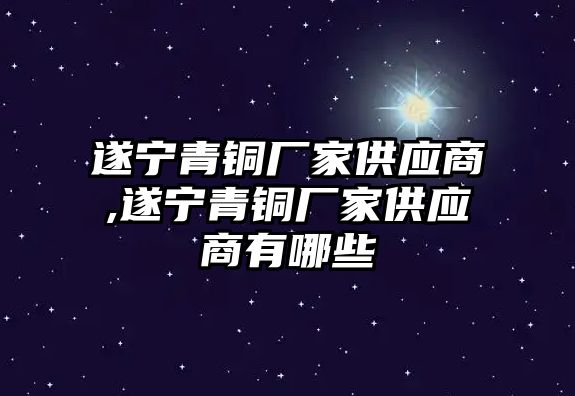 遂宁青铜厂家供应商,遂宁青铜厂家供应商有哪些